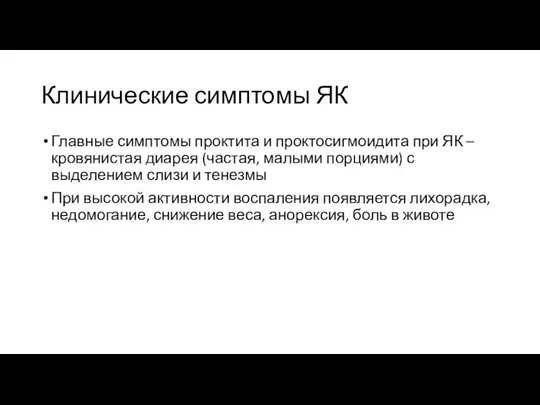 Клинические симптомы ЯК

• Главные симптомы проктита и проктосигмоидита при ЯК – кровянистая диарея (частая, малыми порциями) с выделением слизи и тенезмы

• При высокой активности воспаления появляется лихорадка, недомогание, снижение веса, анорексия, боль в животе